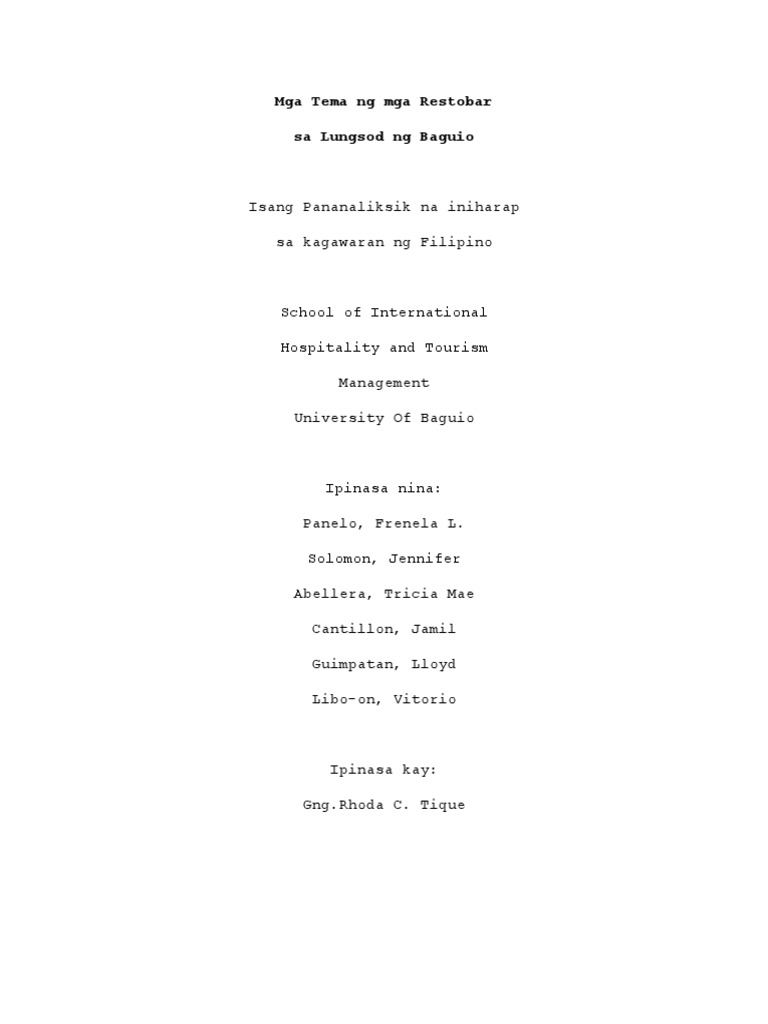 Mga Tema ng mga Restobar

sa Lungsod ng Baguio

Isang Pananaliksik na iniharap

sa kagawaran ng Filipino

School of International

Hospitality and Tourism

Management

University Of Baguio

Ipinasa nina:

Panelo, Frenela L.

Solomon, Jennifer

Abellera, Tricia Mae

Cantillon, Jamil

Guimpatan, Lloyd

Libo-on, Vitorio

Ipinasa kay:

Gng.Rhoda C. Tique